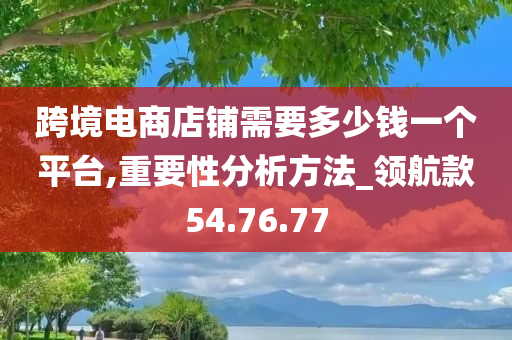 跨境电商店铺需要多少钱一个平台,重要性分析方法_领航款54.76.77